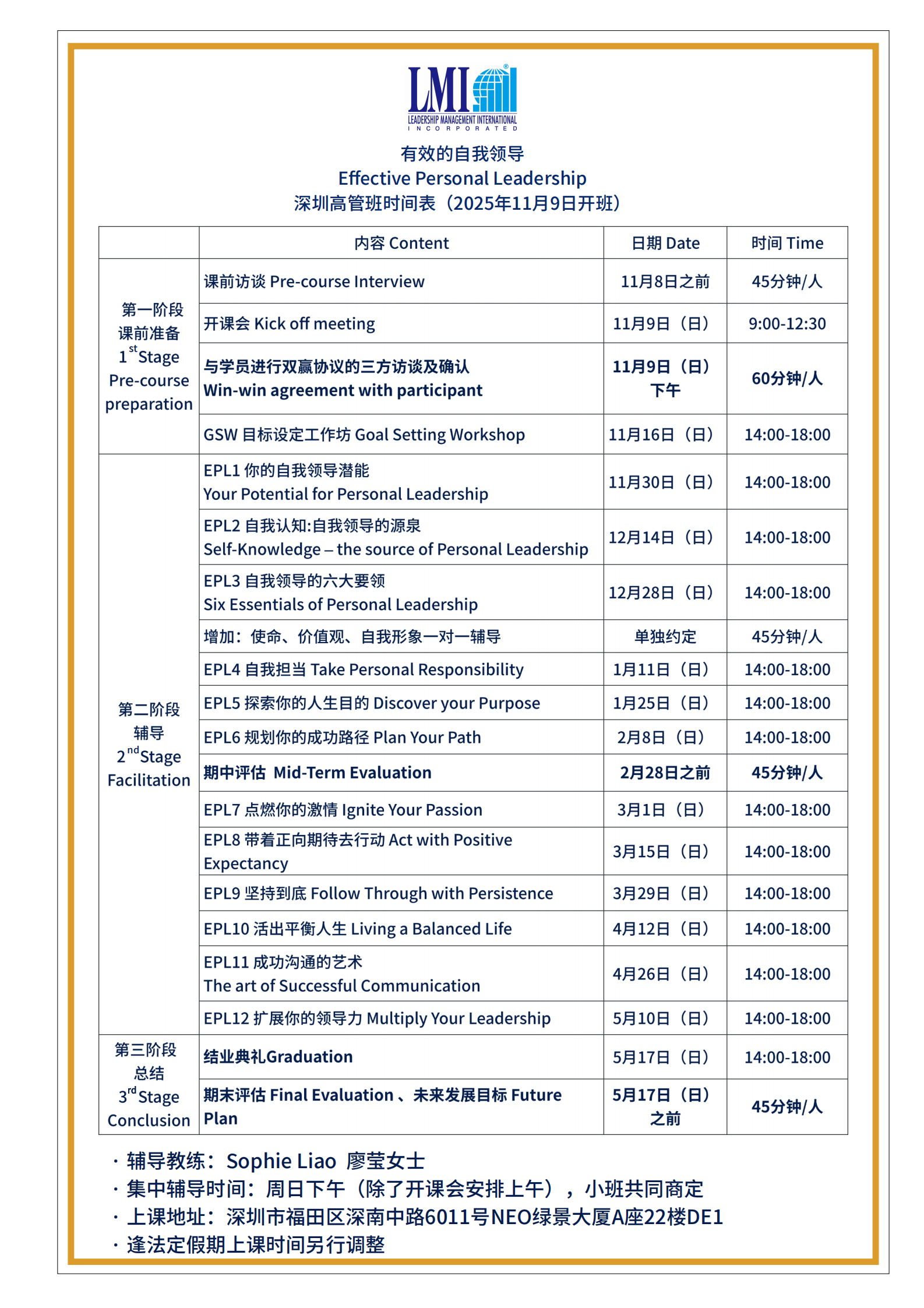 LMI®
LEADERSHIP MANAGEMENT INTERNATIONAL
INCORPORATED

有效的自我领导
Effective Personal Leadership
深圳高管班时间表（2025年11月9日开班）

| | 内容 Content | 日期 Date | 时间 Time |
|---|---|---|---|
| 第一阶段 课前准备 $1^{st}$Stage Pre-course preparation | 课前访谈 Pre-course Interview | 11月8日之前 | 45分钟/人 |
| | 开课会 Kick off meeting | 11月9日（日） | 9:00-12:30 |
| | 与学员进行双赢协议的三方访谈及确认 Win-win agreement with participant | 11月9日（日）下午 | 60分钟/人 |
| | GSW 目标设定工作坊 Goal Setting Workshop | 11月16日（日） | 14:00-18:00 |
| 第二阶段 辅导 $2^{nd}$Stage Facilitation | EPL1 你的自我领导潜能 Your Potential for Personal Leadership | 11月30日（日） | 14:00-18:00 |
| | EPL2 自我认知:自我领导的源泉 Self-Knowledge – the source of Personal Leadership | 12月14日（日） | 14:00-18:00 |
| | EPL3 自我领导的六大要领 Six Essentials of Personal Leadership | 12月28日（日） | 14:00-18:00 |
| | 增加：使命、价值观、自我形象一对一辅导 | 单独约定 | 45分钟/人 |
| | EPL4 自我担当 Take Personal Responsibility | 1月11日（日） | 14:00-18:00 |
| | EPL5 探索你的人生目的 Discover your Purpose | 1月25日（日） | 14:00-18:00 |
| | EPL6 规划你的成功路径 Plan Your Path | 2月8日（日） | 14:00-18:00 |
| | 期中评估 Mid-Term Evaluation | 2月28日之前 | 45分钟/人 |
| | EPL7 点燃你的激情 Ignite Your Passion | 3月1日（日） | 14:00-18:00 |
| | EPL8 带着正向期待去行动 Act with Positive Expectancy | 3月15日（日） | 14:00-18:00 |
| | EPL9 坚持到底 Follow Through with Persistence | 3月29日（日） | 14:00-18:00 |
| | EPL10 活出平衡人生 Living a Balanced Life | 4月12日（日） | 14:00-18:00 |
| | EPL11 成功沟通的艺术 The art of Successful Communication | 4月26日（日） | 14:00-18:00 |
| | EPL12 扩展你的领导力 Multiply Your Leadership | 5月10日（日） | 14:00-18:00 |
| 第三阶段 总结 $3^{rd}$Stage Conclusion | 结业典礼Graduation | 5月17日（日） | 14:00-18:00 |
| | 期末评估 Final Evaluation 、未来发展目标 Future Plan | 5月17日（日）之前 | 45分钟/人 |

· 辅导教练：Sophie Liao 廖莹女士
· 集中辅导时间：周日下午（除了开课会安排上午），小班共同商定
· 上课地址：深圳市福田区深南中路6011号NEO绿景大厦A座22楼DE1
· 逢法定假期上课时间另行调整